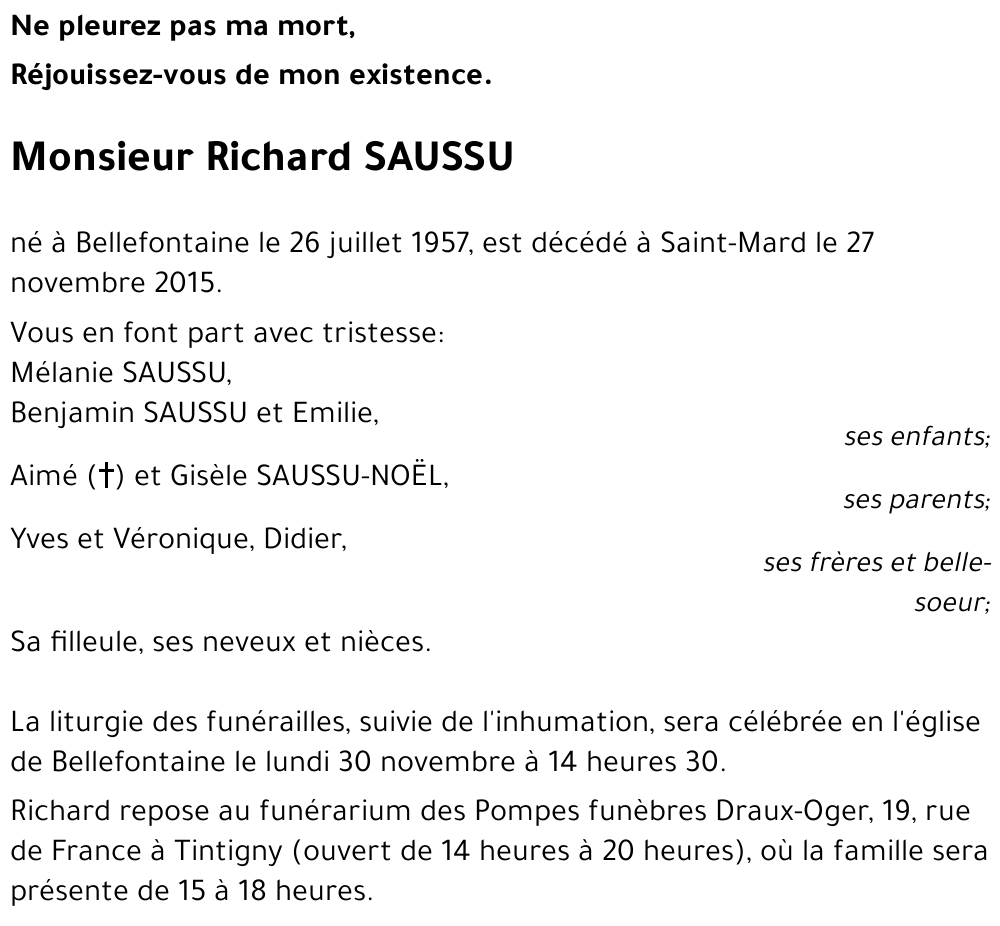 Ne pleurez pas ma mort,
Réjouissez-vous de mon existence.

Monsieur Richard SAUSSU

né à Bellefontaine le 26 juillet 1957, est décédé à Saint-Mard le 27 novembre 2015.

Vous en font part avec tristesse:
Mélanie SAUSSU,
Benjamin SAUSSU et Emilie,
ses enfants;
Aimé (†) et Gisèle SAUSSU-NOËL,
ses parents;
Yves et Véronique, Didier,
ses frères et belle-soeur;
Sa filleule, ses neveux et nièces.

La liturgie des funérailles, suivie de l'inhumation, sera célébrée en l'église de Bellefontaine le lundi 30 novembre à 14 heures 30.

Richard repose au funérarium des Pompes funèbres Draux-Oger, 19, rue de France à Tintigny (ouvert de 14 heures à 20 heures), où la famille sera présente de 15 à 18 heures.